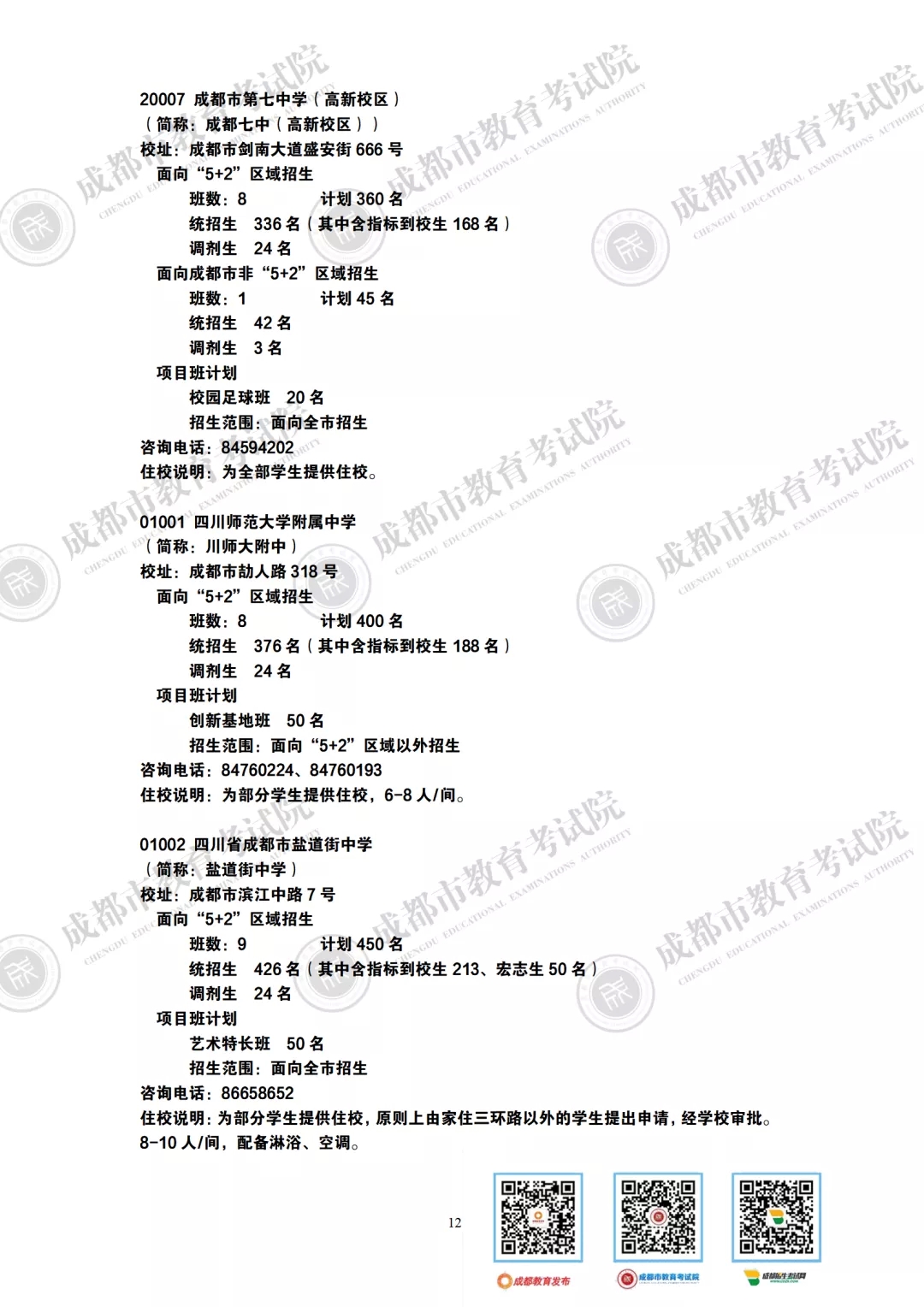 20007 成都市第七中学（高新校区）
（简称：成都七中（高新校区））
校址：成都市剑南大道盛安街666号
面向“5+2”区域招生
班数：8 计划360名
统招生 336名（其中含指标到校生168名）
调剂生 24名
面向成都市非“5+2”区域招生
班数：1 计划45名
统招生 42名
调剂生 3名
项目班计划
校园足球班 20名
招生范围：面向全市招生
咨询电话：84594202
住校说明：为全部学生提供住校。

01001 四川师范大学附属中学
（简称：川师大附中）
校址：成都市劼人路318号
面向“5+2”区域招生
班数：8 计划400名
统招生 376名（其中含指标到校生188名）
调剂生 24名
项目班计划
创新基地班 50名
招生范围：面向“5+2”区域以外招生
咨询电话：84760224、84760193
住校说明：为部分学生提供住校，6-8人/间。

01002 四川省成都市盐道街中学
（简称：盐道街中学）
校址：成都市滨江中路7号
面向“5+2”区域招生
班数：9 计划450名
统招生 426名（其中含指标到校生213、宏志生50名）
调剂生 24名
项目班计划
艺术特长班 50名
招生范围：面向全市招生
咨询电话：86658652
住校说明：为部分学生提供住校，原则上由家住三环路以外的学生提出申请，经学校审批。8-10人/间，配备淋浴、空调。

12

成都教育发布
成都市教育考试院
成都招生考试网

成都市教育考试院
CHENGDU EDUCATIONAL EXAMINATIONS AUTHORITY